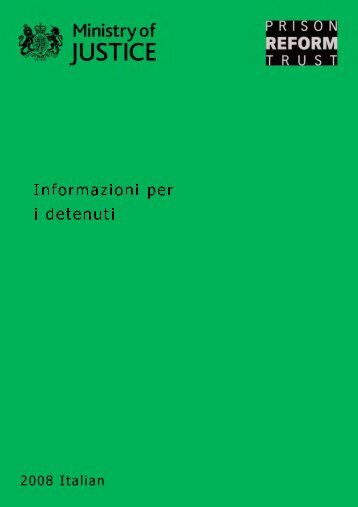 Ministry of
JUSTICE

PRISON
REFORM
TRUST

Informazioni per
i detenuti

2008 Italian